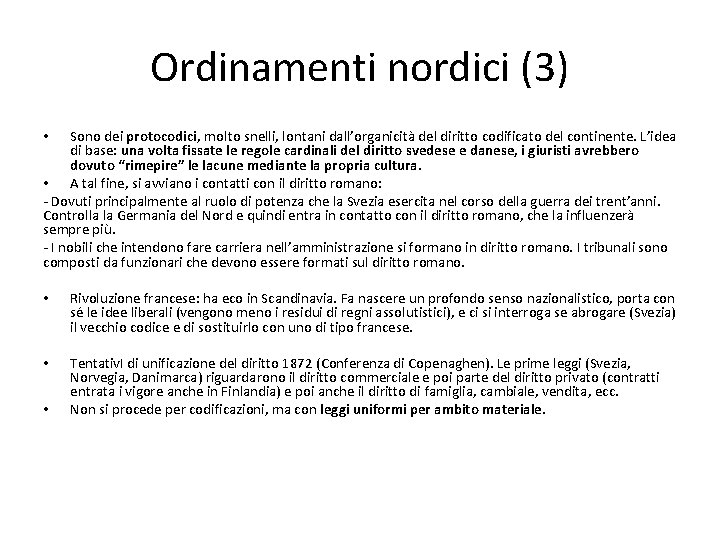 Ordinamenti nordici (3)

• Sono dei protocodici, molto snelli, lontani dall'organicità del diritto codificato del continente. L'idea di base: una volta fissate le regole cardinali del diritto svedese e danese, i giuristi avrebbero dovuto "rimepire" le lacune mediante la propria cultura.

• A tal fine, si avviano i contatti con il diritto romano:

- Dovuti principalmente al ruolo di potenza che la Svezia esercita nel corso della guerra dei trent'anni. Controlla la Germania del Nord e quindi entra in contatto con il diritto romano, che la influenzerà sempre più.

- I nobili che intendono fare carriera nell'amministrazione si formano in diritto romano. I tribunali sono composti da funzionari che devono essere formati sul diritto romano.

• Rivoluzione francese: ha eco in Scandinavia. Fa nascere un profondo senso nazionalistico, porta con sé le idee liberali (vengono meno i residui di regni assolutistici), e ci si interroga se abrogare (Svezia) il vecchio codice e di sostituirlo con uno di tipo francese.

• TentativI di unificazione del diritto 1872 (Conferenza di Copenaghen). Le prime leggi (Svezia, Norvegia, Danimarca) riguardarono il diritto commerciale e poi parte del diritto privato (contratti entrata i vigore anche in Finlandia) e poi anche il diritto di famiglia, cambiale, vendita, ecc.

• Non si procede per codificazioni, ma con leggi uniformi per ambito materiale.